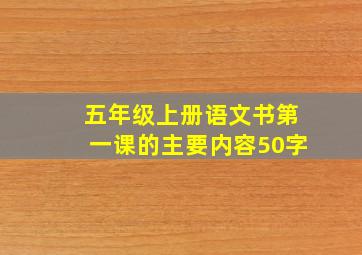 五年级上册语文书第一课的主要内容50字